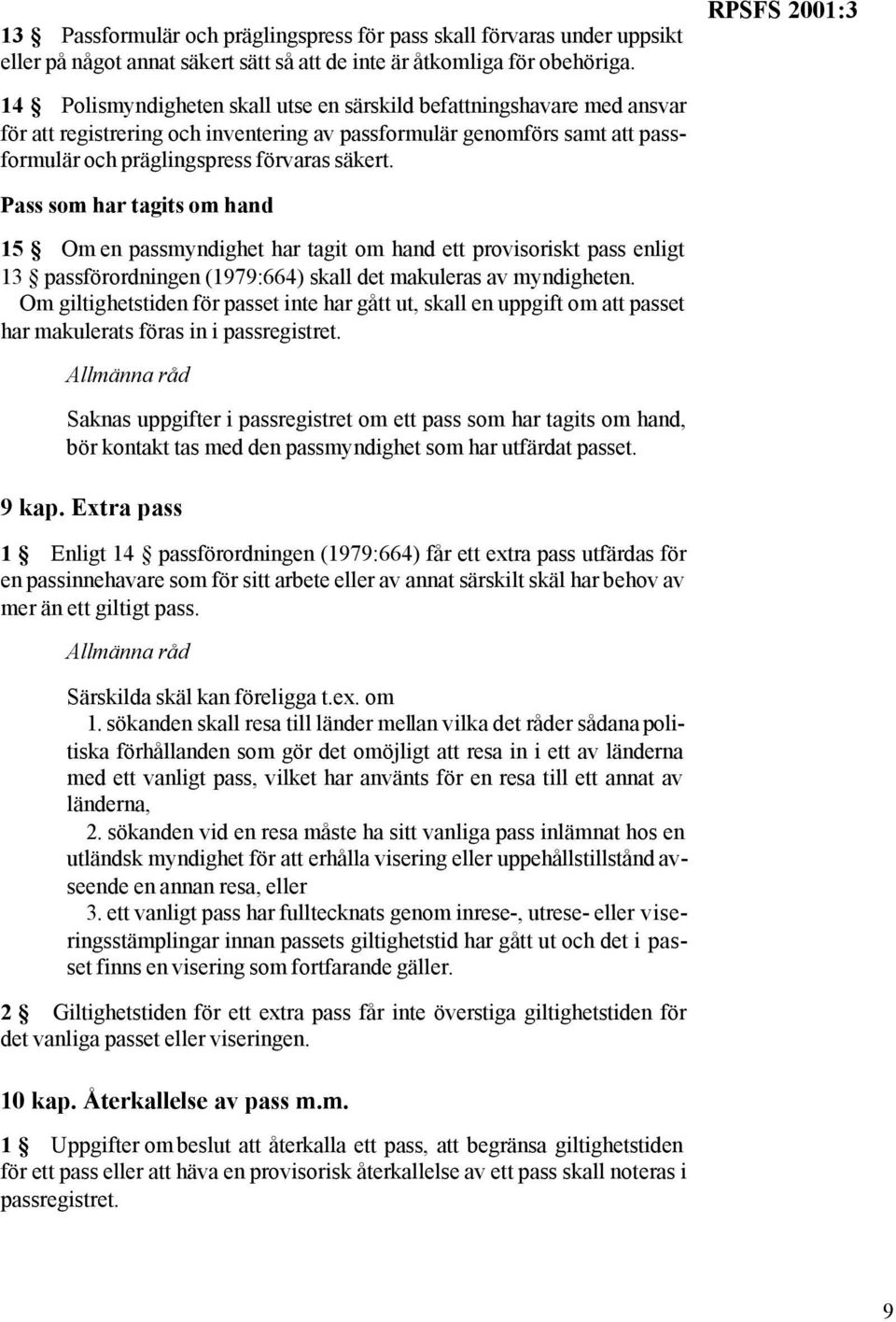 RPSFS 2001:3

13 § Passformulär och präglingspress för pass skall förvaras under uppsikt eller på något annat säkert sätt så att de inte är åtkomliga för obehöriga.

14 § Polismyndigheten skall utse en särskild befattningshavare med ansvar för att registrering och inventering av passformulär genomförs samt att passformulär och präglingspress förvaras säkert.

Pass som har tagits om hand

15 § Om en passmyndighet har tagit om hand ett provisoriskt pass enligt 13 § passförordningen (1979:664) skall det makuleras av myndigheten.

Om giltighetstiden för passet inte har gått ut, skall en uppgift om att passet har makulerats föras in i passregistret.

Allmänna råd

Saknas uppgifter i passregistret om ett pass som har tagits om hand, bör kontakt tas med den passmyndighet som har utfärdat passet.

9 kap. Extra pass

1 § Enligt 14 § passförordningen (1979:664) får ett extra pass utfärdas för en passinnehavare som för sitt arbete eller av annat särskilt skäl har behov av mer än ett giltigt pass.

Allmänna råd

Särskilda skäl kan föreligga t.ex. om

1. sökanden skall resa till länder mellan vilka det råder sådana politiska förhållanden som gör det omöjligt att resa in i ett av länderna med ett vanligt pass, vilket har använts för en resa till ett annat av länderna,

2. sökanden vid en resa måste ha sitt vanliga pass inlämnat hos en utländsk myndighet för att erhålla visering eller uppehållstillstånd avseende en annan resa, eller

3. ett vanligt pass har fulltecknats genom inrese-, utrese- eller viseringsstämplingar innan passets giltighetstid har gått ut och det i passet finns en visering som fortfarande gäller.

2 § Giltighetstiden för ett extra pass får inte överstiga giltighetstiden för det vanliga passet eller viseringen.

10 kap. Återkallelse av pass m.m.

1 § Uppgifter om beslut att återkalla ett pass, att begränsa giltighetstiden för ett pass eller att häva en provisorisk återkallelse av ett pass skall noteras i passregistret.

9